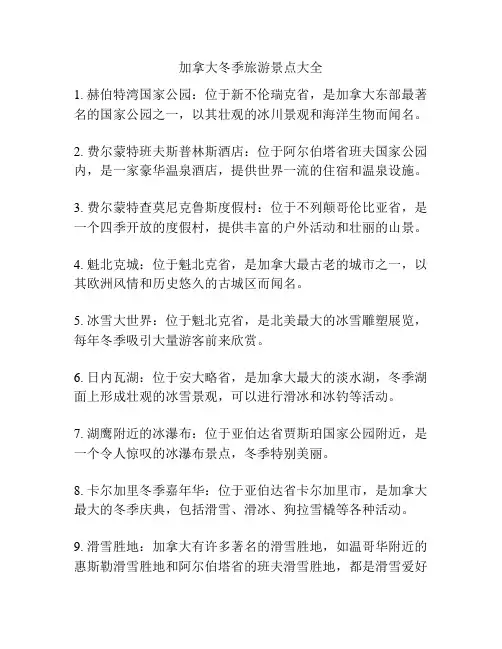 加拿大冬季旅游景点大全

1. 赫伯特湾国家公园：位于新不伦瑞克省，是加拿大东部最著名的国家公园之一，以其壮观的冰川景观和海洋生物而闻名。

2. 费尔蒙特班夫斯普林斯酒店：位于阿尔伯塔省班夫国家公园内，是一家豪华温泉酒店，提供世界一流的住宿和温泉设施。

3. 费尔蒙特查莫尼克鲁斯度假村：位于不列颠哥伦比亚省，是一个四季开放的度假村，提供丰富的户外活动和壮丽的山景。

4. 魁北克城：位于魁北克省，是加拿大最古老的城市之一，以其欧洲风情和历史悠久的古城区而闻名。

5. 冰雪大世界：位于魁北克省，是北美最大的冰雪雕塑展览，每年冬季吸引大量游客前来欣赏。

6. 日内瓦湖：位于安大略省，是加拿大最大的淡水湖，冬季湖面上形成壮观的冰雪景观，可以进行滑冰和冰钓等活动。

7. 湖鹰附近的冰瀑布：位于亚伯达省贾斯珀国家公园附近，是一个令人惊叹的冰瀑布景点，冬季特别美丽。

8. 卡尔加里冬季嘉年华：位于亚伯达省卡尔加里市，是加拿大最大的冬季庆典，包括滑雪、滑冰、狗拉雪橇等各种活动。

9. 滑雪胜地：加拿大有许多著名的滑雪胜地，如温哥华附近的惠斯勒滑雪胜地和阿尔伯塔省的班夫滑雪胜地，都是滑雪爱好